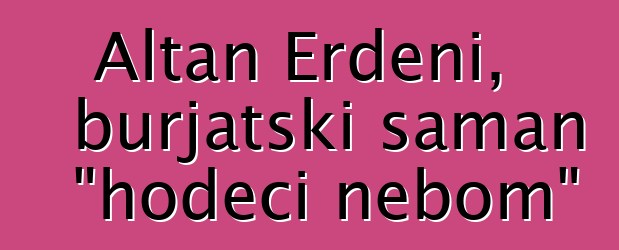 Altan Erdeni, burjatski saman "hodeci nebom"